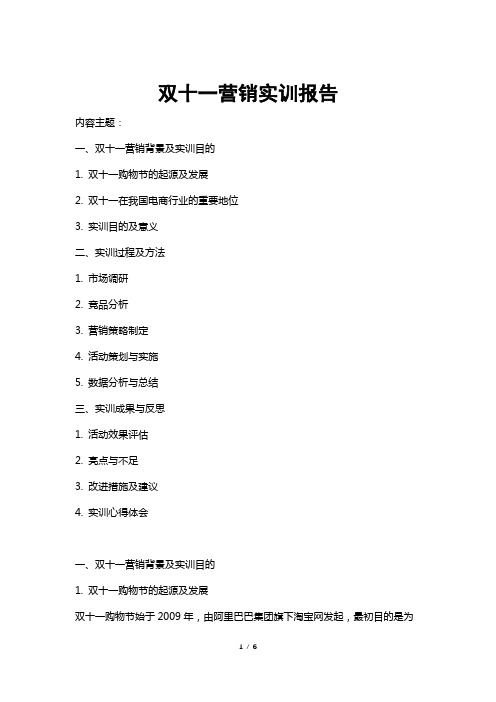 双十一营销实训报告

内容主题：

一、双十一营销背景及实训目的

1. 双十一购物节的起源及发展

2. 双十一在我国电商行业的重要地位

3. 实训目的及意义

二、实训过程及方法

1. 市场调研

2. 竞品分析

3. 营销策略制定

4. 活动策划与实施

5. 数据分析与总结

三、实训成果与反思

1. 活动效果评估

2. 亮点与不足

3. 改进措施及建议

4. 实训心得体会

一、双十一营销背景及实训目的

1. 双十一购物节的起源及发展

双十一购物节始于 2009 年，由阿里巴巴集团旗下淘宝网发起，最初目的是为

1 / 6